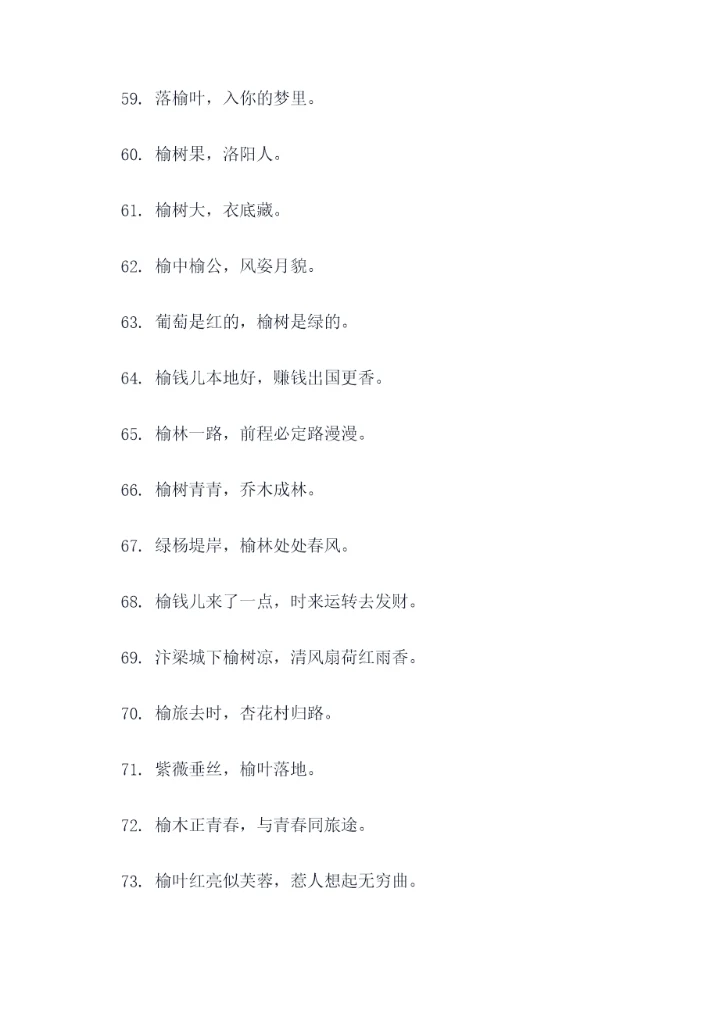 59. 落榆叶，入你的梦里。

60. 榆树果，洛阳人。

61. 榆树大，衣底藏。

62. 榆中榆公，风姿月貌。

63. 葡萄是红的，榆树是绿的。

64. 榆钱儿本地好，赚钱出国更香。

65. 榆林一路，前程必定路漫漫。

66. 榆树青青，乔木成林。

67. 绿杨堤岸，榆林处处春风。

68. 榆钱儿来了一点，时来运转去发财。

69. 汴梁城下榆树凉，清风扇荷红雨香。

70. 榆旅去时，杏花村归路。

71. 紫薇垂丝，榆叶落地。

72. 榆木正青春，与青春同旅途。

73. 榆叶红亮似芙蓉，惹人想起无穷曲。